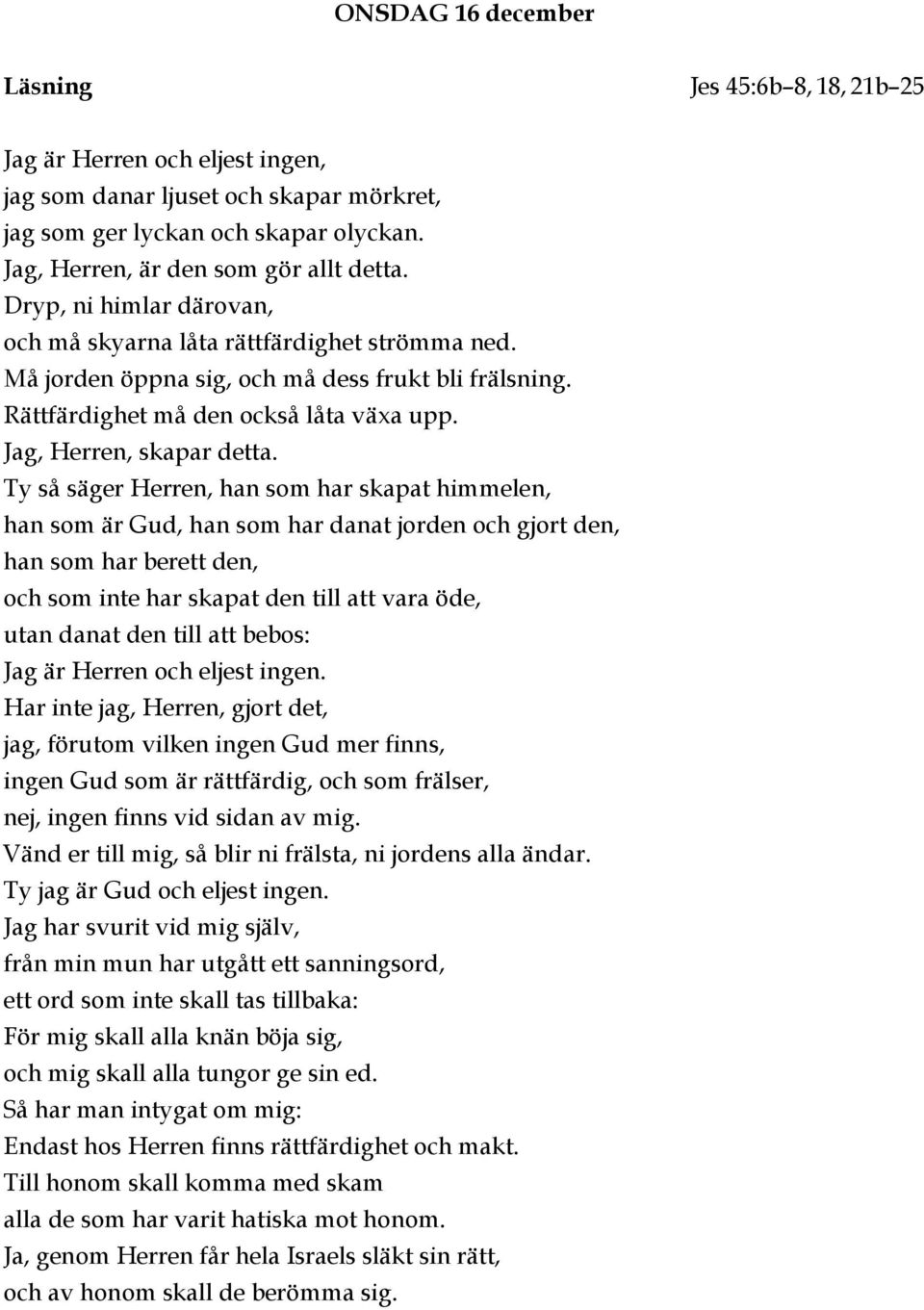 ONSDAG 16 december

Läsning Jes 45:6b–8, 18, 21b–25

Jag är Herren och eljest ingen,
jag som danar ljuset och skapar mörkret,
jag som ger lyckan och skapar olyckan.
Jag, Herren, är den som gör allt detta.
Dryp, ni himlar därovan,
och må skyarna låta rättfärdighet strömma ned.
Må jorden öppna sig, och må dess frukt bli frälsning.
Rättfärdighet må den också låta växa upp.
Jag, Herren, skapar detta.
Ty så säger Herren, han som har skapat himmelen,
han som är Gud, han som har danat jorden och gjort den,
han som har berett den,
och som inte har skapat den till att vara öde,
utan danat den till att bebos:
Jag är Herren och eljest ingen.
Har inte jag, Herren, gjort det,
jag, förutom vilken ingen Gud mer finns,
ingen Gud som är rättfärdig, och som frälser,
nej, ingen finns vid sidan av mig.
Vänd er till mig, så blir ni frälsta, ni jordens alla ändar.
Ty jag är Gud och eljest ingen.
Jag har svurit vid mig själv,
från min mun har utgått ett sanningsord,
ett ord som inte skall tas tillbaka:
För mig skall alla knän böja sig,
och mig skall alla tungor ge sin ed.
Så har man intygat om mig:
Endast hos Herren finns rättfärdighet och makt.
Till honom skall komma med skam
alla de som har varit hatiska mot honom.
Ja, genom Herren får hela Israels släkt sin rätt,
och av honom skall de berömma sig.